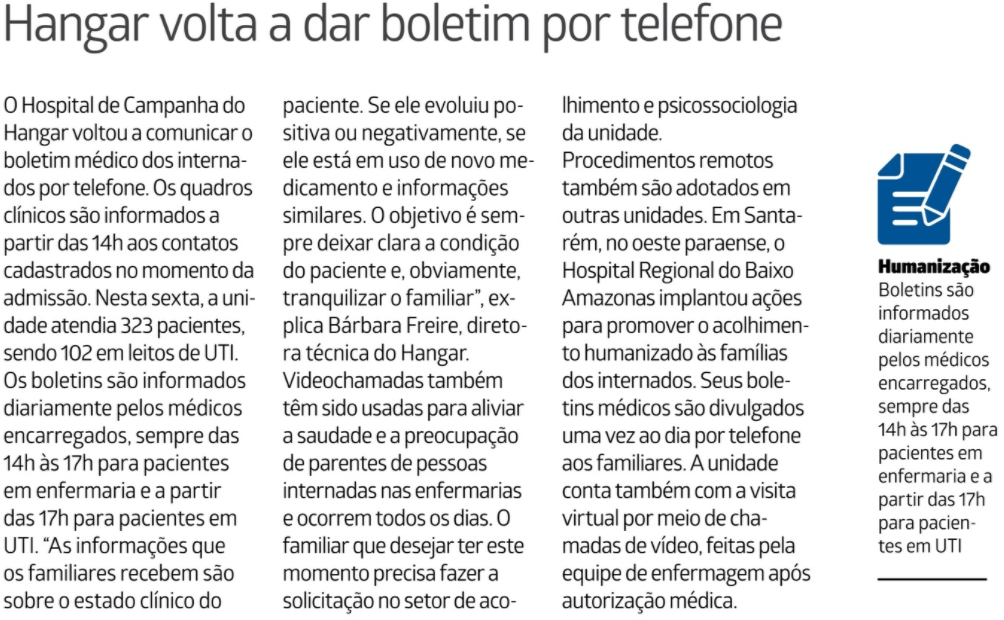 Hangar volta a dar boletim por telefone

O Hospital de Campanha do Hangar voltou a comunicar o boletim médico dos internados por telefone. Os quadros clínicos são informados a partir das 14h aos contatos cadastrados no momento da admissão. Nesta sexta, a unidade atendia 323 pacientes, sendo 102 em leitos de UTI. Os boletins são informados diariamente pelos médicos encarregados, sempre das 14h às 17h para pacientes em enfermaria e a partir das 17h para pacientes em UTI. "As informações que os familiares recebem são sobre o estado clínico do paciente. Se ele evoluiu positiva ou negativamente, se ele está em uso de novo medicamento e informações similares. O objetivo é sempre deixar clara a condição do paciente e, obviamente, tranquilizar o familiar", explica Bárbara Freire, diretora técnica do Hangar. Videochamadas também têm sido usadas para aliviar a saudade e a preocupação de parentes de pessoas internadas nas enfermarias e ocorrem todos os dias. O familiar que desejar ter este momento precisa fazer a solicitação no setor de acolhimento e psicossociologia da unidade.

Procedimentos remotos também são adotados em outras unidades. Em Santarém, no oeste paraense, o Hospital Regional do Baixo Amazonas implantou ações para promover o acolhimento humanizado às famílias dos internados. Seus boletins médicos são divulgados uma vez ao dia por telefone aos familiares. A unidade conta também com a visita virtual por meio de chamadas de vídeo, feitas pela equipe de enfermagem após autorização médica.

Humanização
Boletins são informados diariamente pelos médicos encarregados, sempre das 14h às 17h para pacientes em enfermaria e a partir das 17h para pacientes em UTI